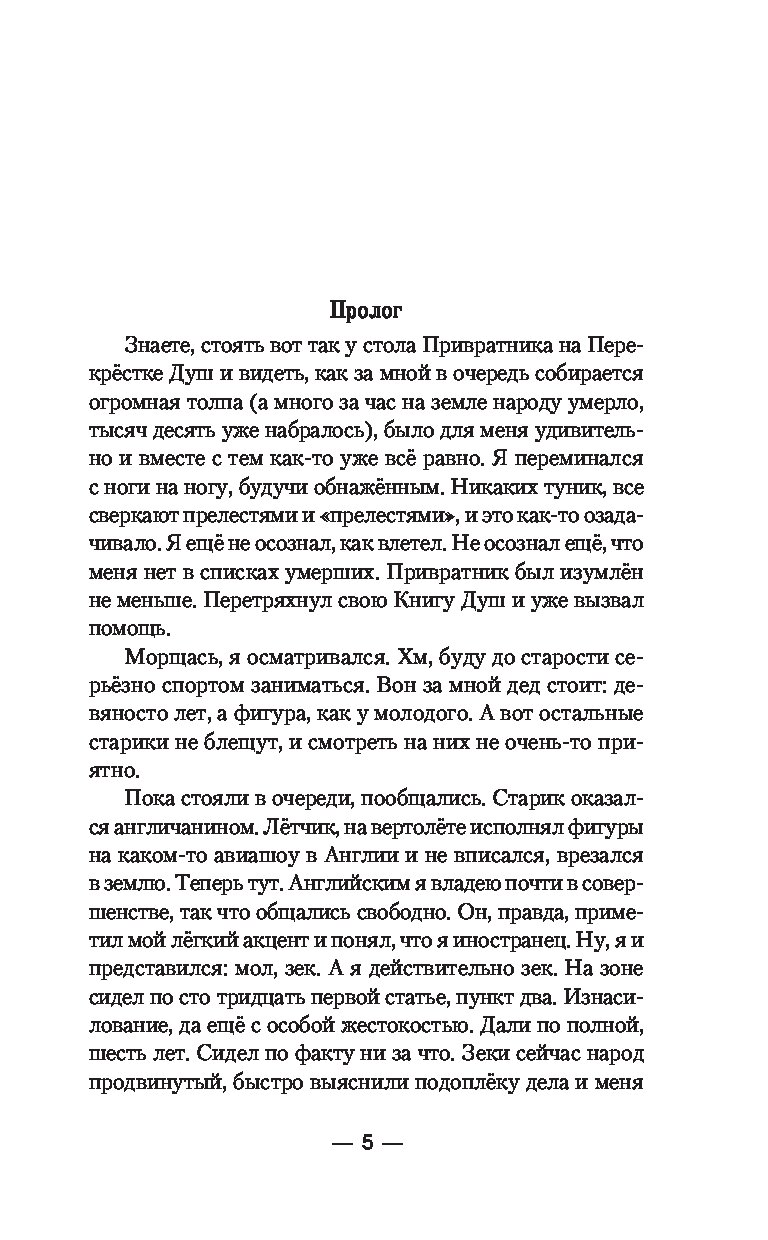 Пролог

Знаете, стоять вот так у стола Привратника на Перекрёстке Душ и видеть, как за мной в очередь собирается огромная толпа (а много за час на земле народу умерло, тысяч десять уже набралось), было для меня удивительно и вместе с тем как-то уже всё равно. Я переминался с ноги на ногу, будучи обнажённым. Никаких туник, все сверкают прелестями и «прелестями», и это как-то озадачивало. Я ещё не осознал, как влетел. Не осознал ещё, что меня нет в списках умерших. Привратник был изумлён не меньше. Перетряхнул свою Книгу Душ и уже вызвал помощь.

Морщась, я осматривался. Хм, буду до старости серьёзно спортом заниматься. Вон за мной дед стоит: девяносто лет, а фигура, как у молодого. А вот остальные старики не блещут, и смотреть на них не очень-то приятно.

Пока стояли в очереди, пообщались. Старик оказался англичанином. Лётчик, на вертолёте исполнял фигуры на каком-то авиашоу в Англии и не вписался, врезался в землю. Теперь тут. Английским я владею почти в совершенстве, так что общались свободно. Он, правда, приметил мой лёгкий акцент и понял, что я иностранец. Ну, я и представился: мол, зек. А я действительно зек. На зоне сидел по сто тридцать первой статье, пункт два. Изнасилование, да ещё с особой жестокостью. Дали по полной, шесть лет. Сидел по факту ни за что. Зеки сейчас народ продвинутый, быстро выяснили подоплёку дела и меня

— 5 —